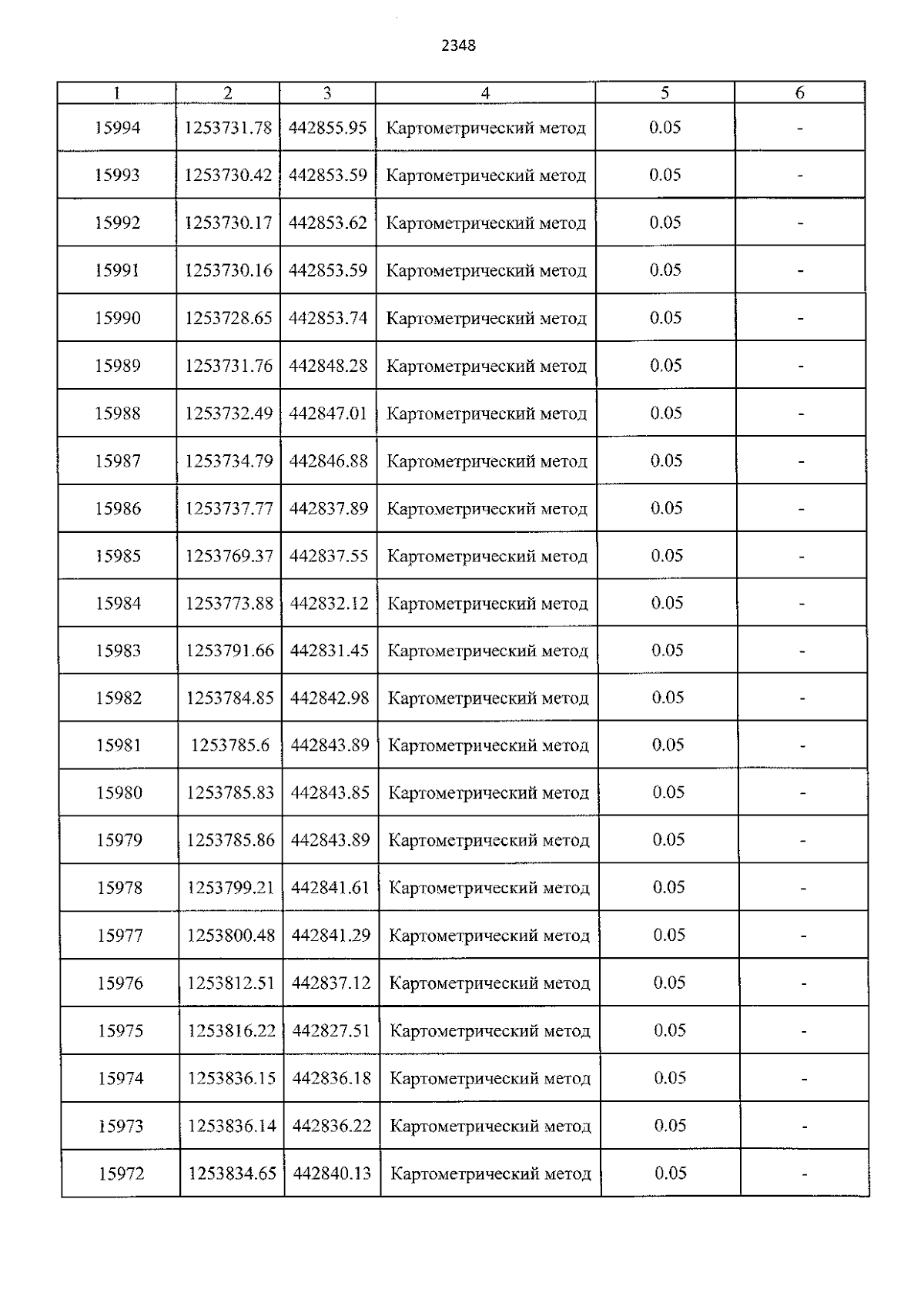 2348

| 1 | 2 | 3 | 4 | 5 | 6 |
|---|---|---|---|---|---|
| 15994 | 1253731.78 | 442855.95 | Картометрический метод | 0.05 | - |
| 15993 | 1253730.42 | 442853.59 | Картометрический метод | 0.05 | - |
| 15992 | 1253730.17 | 442853.62 | Картометрический метод | 0.05 | - |
| 15991 | 1253730.16 | 442853.59 | Картометрический метод | 0.05 | - |
| 15990 | 1253728.65 | 442853.74 | Картометрический метод | 0.05 | - |
| 15989 | 1253731.76 | 442848.28 | Картометрический метод | 0.05 | - |
| 15988 | 1253732.49 | 442847.01 | Картометрический метод | 0.05 | - |
| 15987 | 1253734.79 | 442846.88 | Картометрический метод | 0.05 | - |
| 15986 | 1253737.77 | 442837.89 | Картометрический метод | 0.05 | - |
| 15985 | 1253769.37 | 442837.55 | Картометрический метод | 0.05 | - |
| 15984 | 1253773.88 | 442832.12 | Картометрический метод | 0.05 | - |
| 15983 | 1253791.66 | 442831.45 | Картометрический метод | 0.05 | - |
| 15982 | 1253784.85 | 442842.98 | Картометрический метод | 0.05 | - |
| 15981 | 1253785.6 | 442843.89 | Картометрический метод | 0.05 | - |
| 15980 | 1253785.83 | 442843.85 | Картометрический метод | 0.05 | - |
| 15979 | 1253785.86 | 442843.89 | Картометрический метод | 0.05 | - |
| 15978 | 1253799.21 | 442841.61 | Картометрический метод | 0.05 | - |
| 15977 | 1253800.48 | 442841.29 | Картометрический метод | 0.05 | - |
| 15976 | 1253812.51 | 442837.12 | Картометрический метод | 0.05 | - |
| 15975 | 1253816.22 | 442827.51 | Картометрический метод | 0.05 | - |
| 15974 | 1253836.15 | 442836.18 | Картометрический метод | 0.05 | - |
| 15973 | 1253836.14 | 442836.22 | Картометрический метод | 0.05 | - |
| 15972 | 1253834.65 | 442840.13 | Картометрический метод | 0.05 | - |